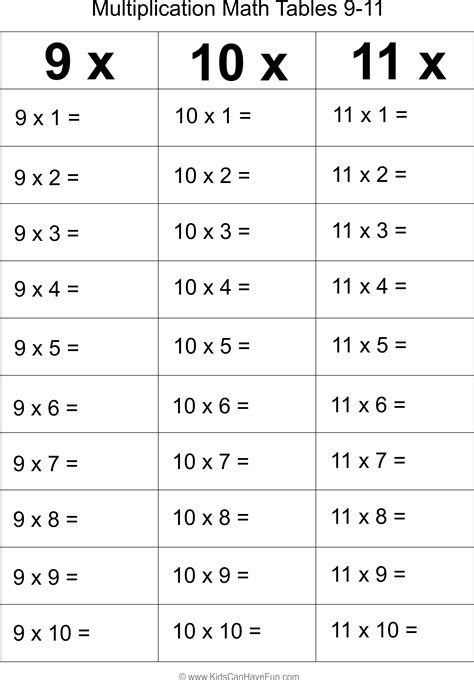 Multiplication Math Tables 9-11

| 9 x | 10 x | 11 x |
|---|---|---|
| 9 x 1 = | 10 x 1 = | 11 x 1 = |
| 9 x 2 = | 10 x 2 = | 11 x 2 = |
| 9 x 3 = | 10 x 3 = | 11 x 3 = |
| 9 x 4 = | 10 x 4 = | 11 x 4 = |
| 9 x 5 = | 10 x 5 = | 11 x 5 = |
| 9 x 6 = | 10 x 6 = | 11 x 6 = |
| 9 x 7 = | 10 x 7 = | 11 x 7 = |
| 9 x 8 = | 10 x 8 = | 11 x 8 = |
| 9 x 9 = | 10 x 9 = | 11 x 9 = |
| 9 x 10 = | 10 x 10 = | 11 x 10 = |

© www.KidsCanHaveFun.com